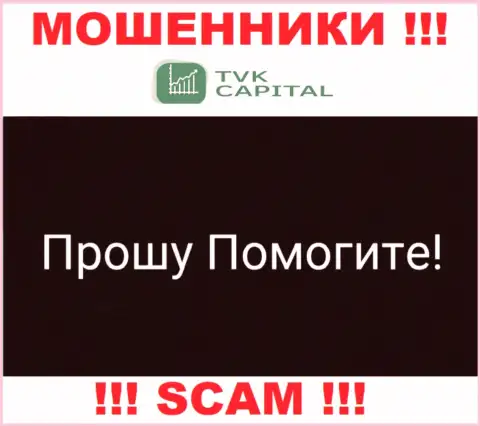 МОШЕННИКИ !!!

TVK CAPITAL

Прошу Помогите!

!!! SCAM !!!